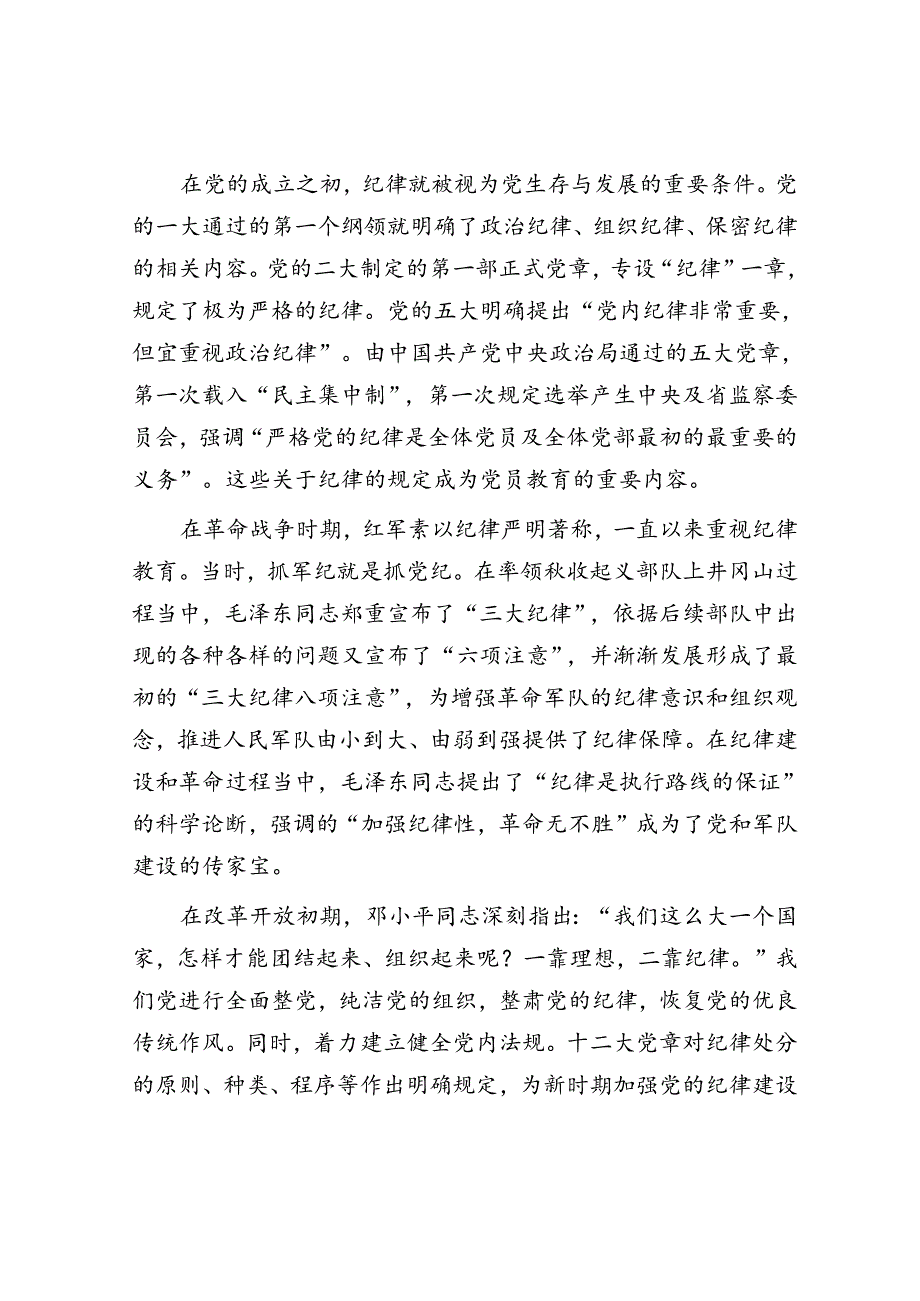 在党的成立之初，纪律就被视为党生存与发展的重要条件。党的一大通过的第一个纲领就明确了政治纪律、组织纪律、保密纪律的相关内容。党的二大制定的第一部正式党章，专设“纪律”一章，规定了极为严格的纪律。党的五大明确提出“党内纪律非常重要，但宜重视政治纪律”。由中国共产党中央政治局通过的五大党章，第一次载入“民主集中制”，第一次规定选举产生中央及省监察委员会，强调“严格党的纪律是全体党员及全体党部最初的最重要的义务”。这些关于纪律的规定成为党员教育的重要内容。

在革命战争时期，红军素以纪律严明著称，一直以来重视纪律教育。当时，抓军纪就是抓党纪。在率领秋收起义部队上井冈山过程当中，毛泽东同志郑重宣布了“三大纪律”，依据后续部队中出现的各种各样的问题又宣布了“六项注意”，并渐渐发展形成了最初的“三大纪律八项注意”，为增强革命军队的纪律意识和组织观念，推进人民军队由小到大、由弱到强提供了纪律保障。在纪律建设和革命过程当中，毛泽东同志提出了“纪律是执行路线的保证”的科学论断，强调的“加强纪律性，革命无不胜”成为了党和军队建设的传家宝。

在改革开放初期，邓小平同志深刻指出：“我们这么大一个国家，怎样才能团结起来、组织起来呢？一靠理想，二靠纪律。”我们党进行全面整党，纯洁党的组织，整肃党的纪律，恢复党的优良传统作风。同时，着力建立健全党内法规。十二大党章对纪律处分的原则、种类、程序等作出明确规定，为新时期加强党的纪律建设